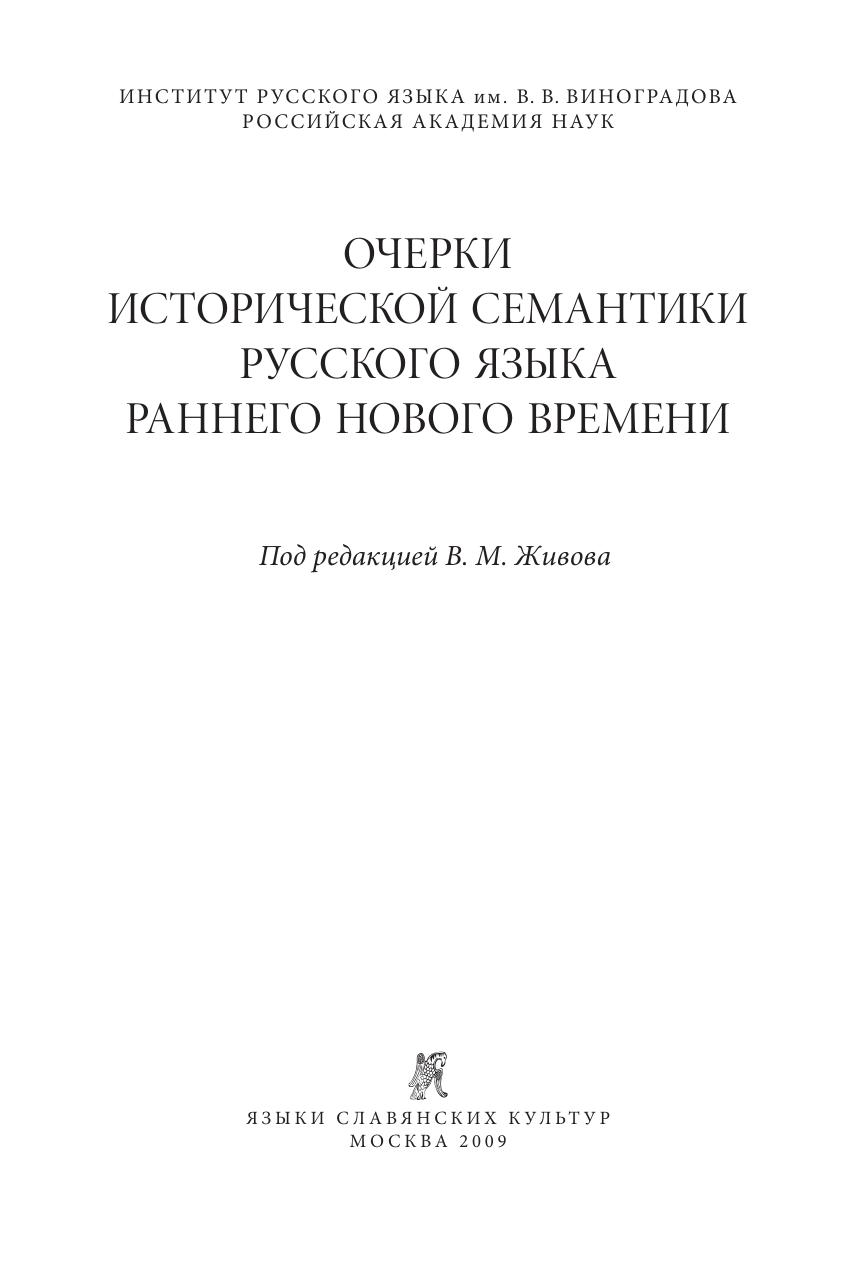 ИНСТИТУТ РУССКОГО ЯЗЫКА им. В. В. ВИНОГРАДОВА
РОССИЙСКАЯ АКАДЕМИЯ НАУК

ОЧЕРКИ
ИСТОРИЧЕСКОЙ СЕМАНТИКИ
РУССКОГО ЯЗЫКА
РАННЕГО НОВОГО ВРЕМЕНИ

Под редакцией В. М. Живова

ЯЗЫКИ СЛАВЯНСКИХ КУЛЬТУР
МОСКВА 2009